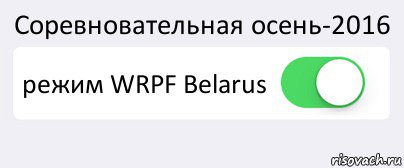 Соревновательная осень-2016

режим WRPF Belarus

risovach.ru